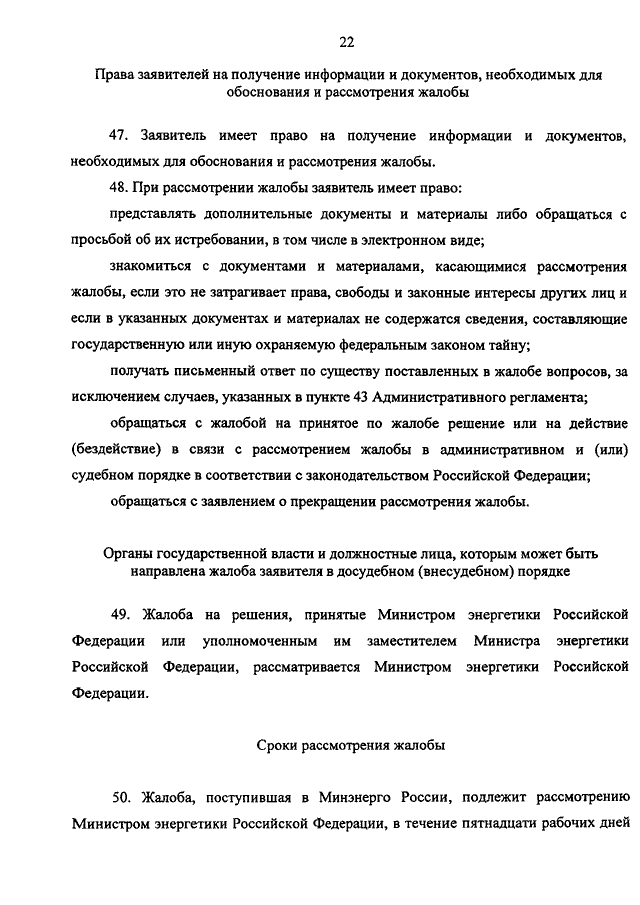 22

Права заявителей на получение информации и документов, необходимых для обоснования и рассмотрения жалобы

47. Заявитель имеет право на получение информации и документов, необходимых для обоснования и рассмотрения жалобы.

48. При рассмотрении жалобы заявитель имеет право:

представлять дополнительные документы и материалы либо обращаться с просьбой об их истребовании, в том числе в электронном виде;

знакомиться с документами и материалами, касающимися рассмотрения жалобы, если это не затрагивает права, свободы и законные интересы других лиц и если в указанных документах и материалах не содержатся сведения, составляющие государственную или иную охраняемую федеральным законом тайну;

получать письменный ответ по существу поставленных в жалобе вопросов, за исключением случаев, указанных в пункте 43 Административного регламента;

обращаться с жалобой на принятое по жалобе решение или на действие (бездействие) в связи с рассмотрением жалобы в административном и (или) судебном порядке в соответствии с законодательством Российской Федерации;

обращаться с заявлением о прекращении рассмотрения жалобы.

Органы государственной власти и должностные лица, которым может быть направлена жалоба заявителя в досудебном (внесудебном) порядке

49. Жалоба на решения, принятые Министром энергетики Российской Федерации или уполномоченным им заместителем Министра энергетики Российской Федерации, рассматривается Министром энергетики Российской Федерации.

Сроки рассмотрения жалобы

50. Жалоба, поступившая в Минэнерго России, подлежит рассмотрению Министром энергетики Российской Федерации, в течение пятнадцати рабочих дней